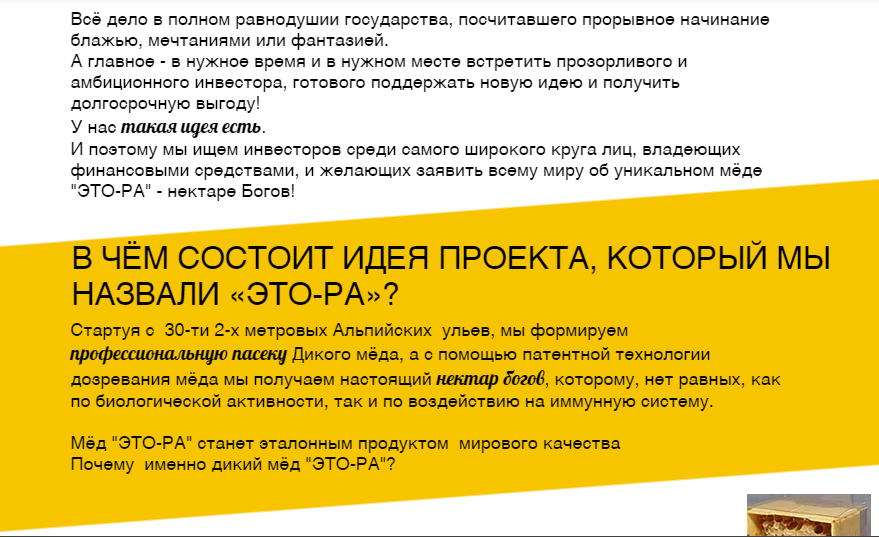 Всё дело в полном равнодушии государства, посчитавшего прорывное начинание блажью, мечтаниями или фантазией.
А главное - в нужное время и в нужном месте встретить прозорливого и амбиционного инвестора, готового поддержать новую идею и получить долгосрочную выгоду!
У нас такая идея есть.
И поэтому мы ищем инвесторов среди самого широкого круга лиц, владеющих финансовыми средствами, и желающих заявить всему миру об уникальном мёде "ЭТО-РА" - нектаре Богов!

В ЧЁМ СОСТОИТ ИДЕЯ ПРОЕКТА, КОТОРЫЙ МЫ НАЗВАЛИ «ЭТО-РА»?

Стартуя с 30-ти 2-х метровых Альпийских ульев, мы формируем профессиональную пасеку Дикого мёда, а с помощью патентной технологии дозревания мёда мы получаем настоящий нектар богов, которому, нет равных, как по биологической активности, так и по воздействию на иммунную систему.

Мёд "ЭТО-РА" станет эталонным продуктом мирового качества
Почему именно дикий мёд "ЭТО-РА"?